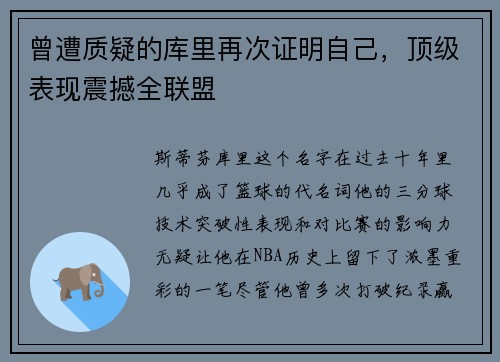 曾遭质疑的库里再次证明自己，顶级表现震撼全联盟

斯蒂芬库里这个名字在过去十年里几乎成了篮球的代名词他的三分球技术突破性表现和对比赛的影响力无疑让他在NBA历史上留下了浓墨重彩的一笔尽管他曾多次打破纪录赢